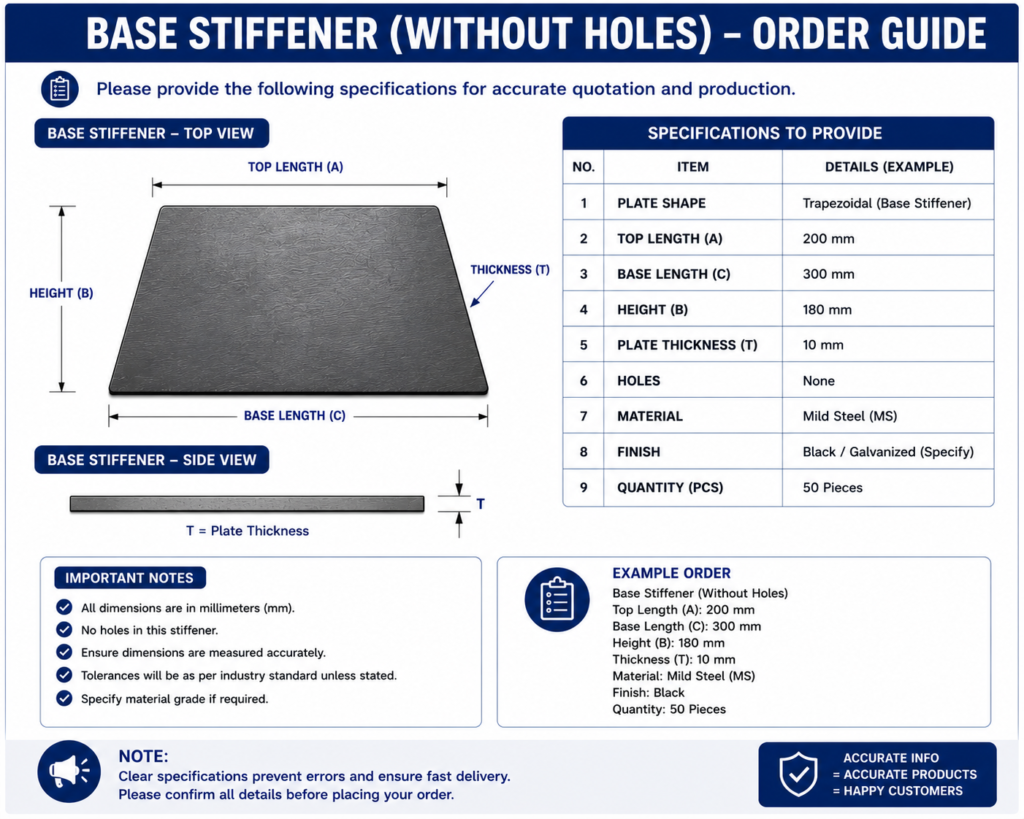 BASE STIFFENER (WITHOUT HOLES) – ORDER GUIDE

Please provide the following specifications for accurate quotation and production.

BASE STIFFENER – TOP VIEW

TOP LENGTH (A)

HEIGHT (B)

THICKNESS (T)

BASE LENGTH (C)

BASE STIFFENER – SIDE VIEW

T

T = Plate Thickness

SPECIFICATIONS TO PROVIDE

| NO. | ITEM | DETAILS (EXAMPLE) |
|---|---|---|
| 1 | PLATE SHAPE | Trapezoidal (Base Stiffener) |
| 2 | TOP LENGTH (A) | 200 mm |
| 3 | BASE LENGTH (C) | 300 mm |
| 4 | HEIGHT (B) | 180 mm |
| 5 | PLATE THICKNESS (T) | 10 mm |
| 6 | HOLES | None |
| 7 | MATERIAL | Mild Steel (MS) |
| 8 | FINISH | Black / Galvanized (Specify) |
| 9 | QUANTITY (PCS) | 50 Pieces |

IMPORTANT NOTES

All dimensions are in millimeters (mm).
No holes in this stiffener.
Ensure dimensions are measured accurately.
Tolerances will be as per industry standard unless stated.
Specify material grade if required.

EXAMPLE ORDER
Base Stiffener (Without Holes)
Top Length (A): 200 mm
Base Length (C): 300 mm
Height (B): 180 mm
Thickness (T): 10 mm
Material: Mild Steel (MS)
Finish: Black
Quantity: 50 Pieces

NOTE:
Clear specifications prevent errors and ensure fast delivery.
Please confirm all details before placing your order.

ACCURATE INFO
= ACCURATE PRODUCTS
= HAPPY CUSTOMERS